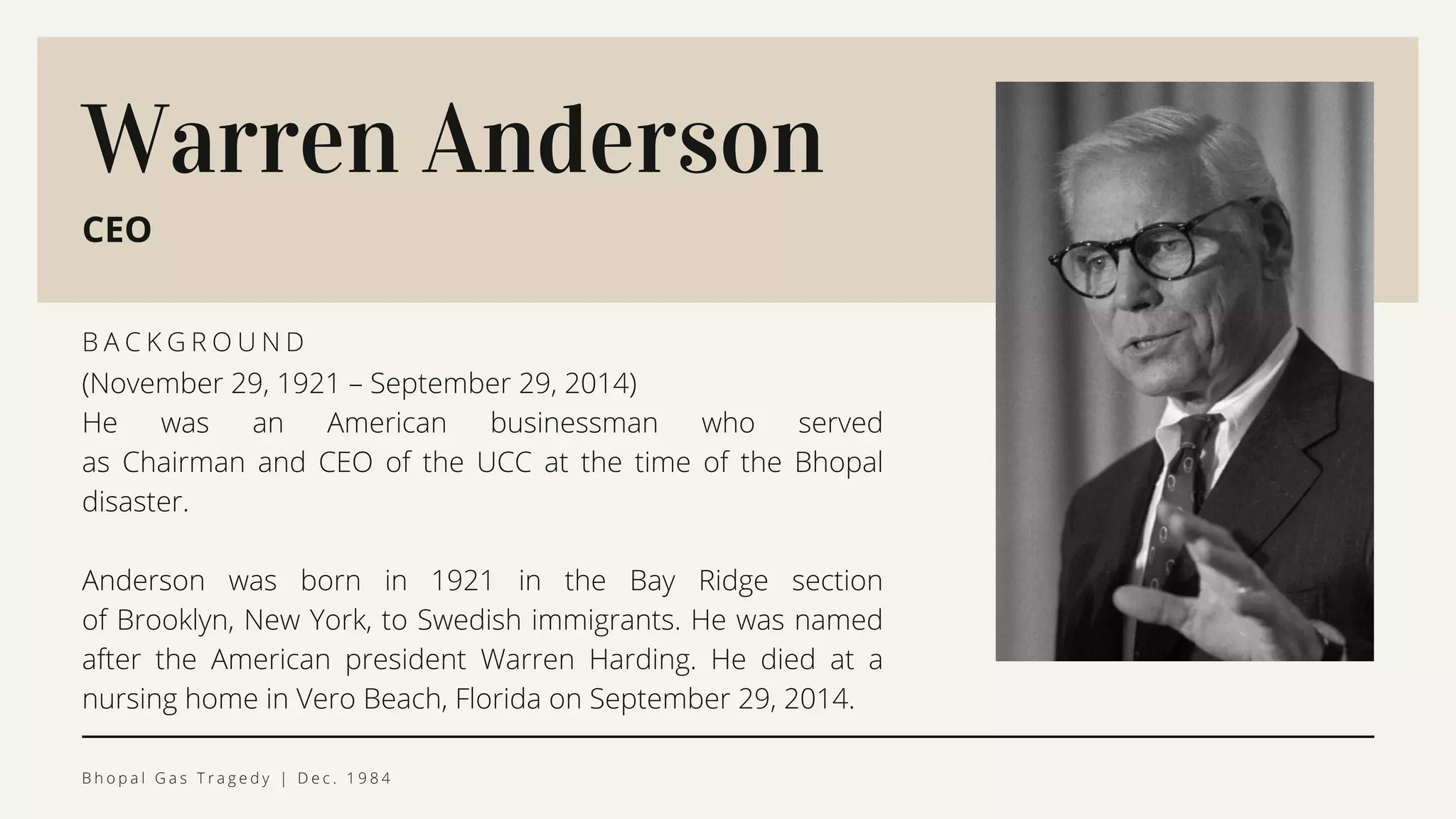 Warren Anderson

CEO

BACKGROUND

(November 29, 1921 – September 29, 2014)
He was an American businessman who served as Chairman and CEO of the UCC at the time of the Bhopal disaster.

Anderson was born in 1921 in the Bay Ridge section of Brooklyn, New York, to Swedish immigrants. He was named after the American president Warren Harding. He died at a nursing home in Vero Beach, Florida on September 29, 2014.

Bhopal Gas Tragedy | Dec. 1984